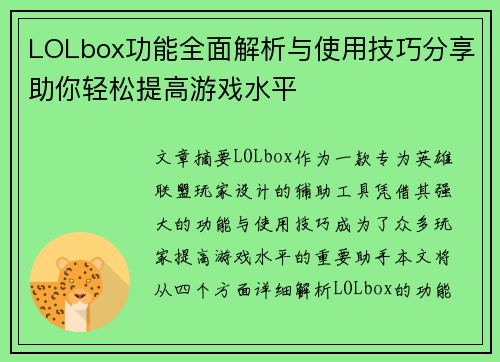 LOLbox功能全面解析与使用技巧分享助你轻松提高游戏水平

文章摘要LOLbox作为一款专为英雄联盟玩家设计的辅助工具凭借其强大的功能与使用技巧成为了众多玩家提高游戏水平的重要助手本文将从四个方面详细解析LOLbox的功能